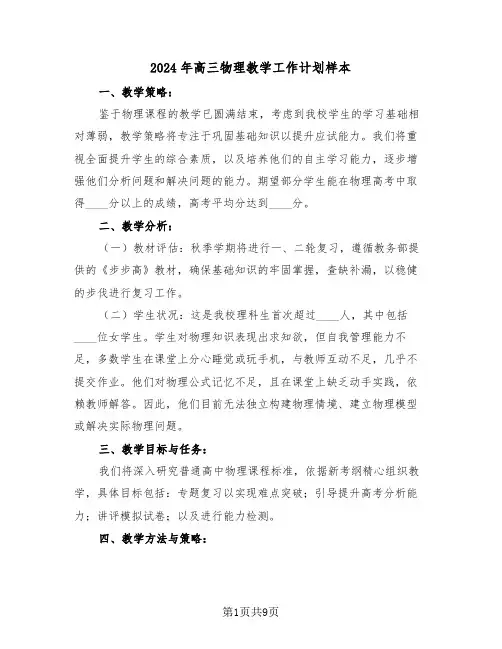 2024年高三物理教学工作计划样本

一、教学策略：

鉴于物理课程的教学已圆满结束，考虑到我校学生的学习基础相对薄弱，教学策略将专注于巩固基础知识以提升应试能力。我们将重视全面提升学生的综合素质，以及培养他们的自主学习能力，逐步增强他们分析问题和解决问题的能力。期望部分学生能在物理高考中取得____分以上的成绩，高考平均分达到____分。

二、教学分析：

（一）教材评估：秋季学期将进行一、二轮复习，遵循教务部提供的《步步高》教材，确保基础知识的牢固掌握，查缺补漏，以稳健的步伐进行复习工作。

（二）学生状况：这是我校理科生首次超过____人，其中包括____位女学生。学生对物理知识表现出求知欲，但自我管理能力不足，多数学生在课堂上分心睡觉或玩手机，与教师互动不足，几乎不提交作业。他们对物理公式记忆不足，且在课堂上缺乏动手实践，依赖教师解答。因此，他们目前无法独立构建物理情境、建立物理模型或解决实际物理问题。

三、教学目标与任务：

我们将深入研究普通高中物理课程标准，依据新考纲精心组织教学，具体目标包括：专题复习以实现难点突破；引导提升高考分析能力；讲评模拟试卷；以及进行能力检测。

四、教学方法与策略：

第1页共9页